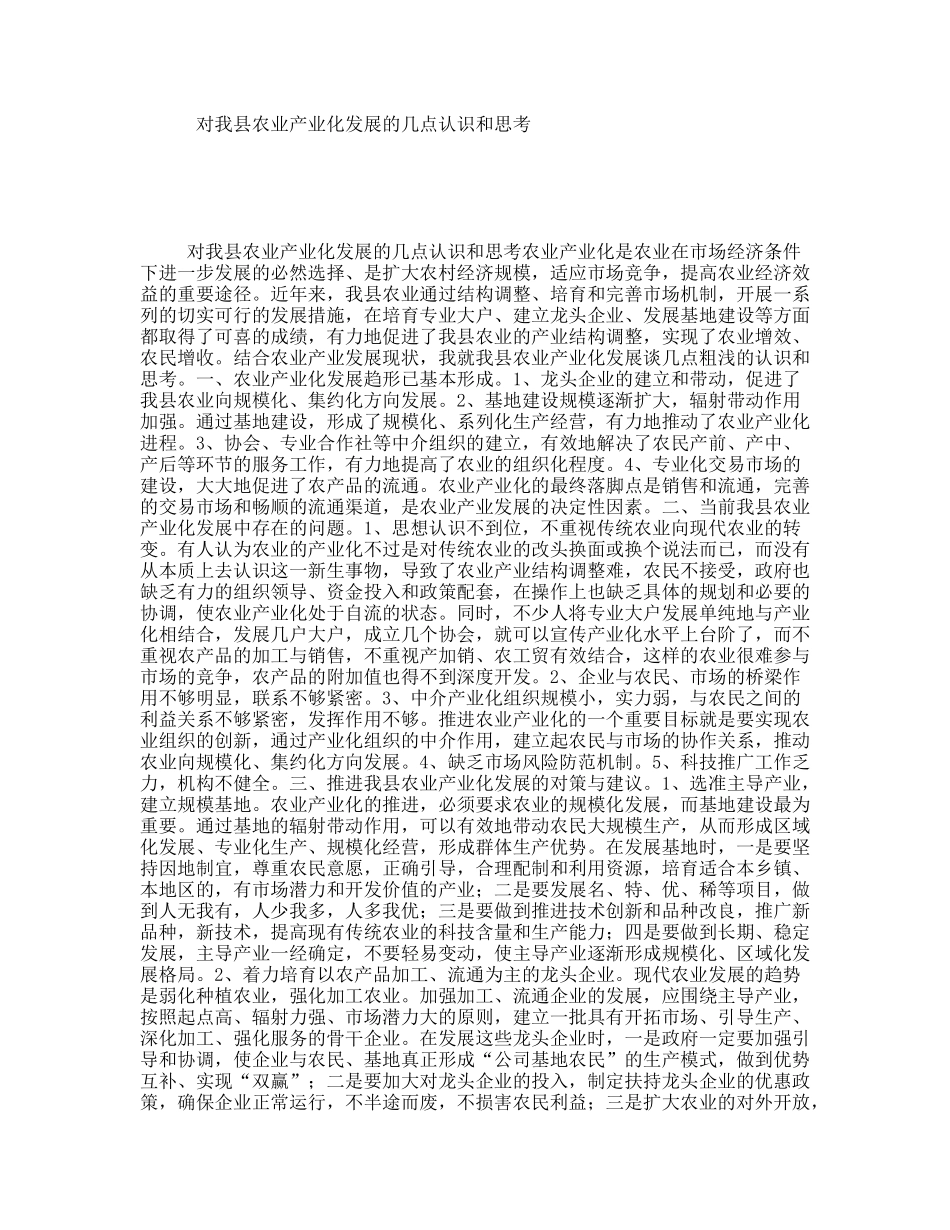 对我县农业产业化发展的几点认识和思考

对我县农业产业化发展的几点认识和思考农业产业化是农业在市场经济条件下进一步发展的必然选择、是扩大农村经济规模，适应市场竞争，提高农业经济效益的重要途径。近年来，我县农业通过结构调整、培育和完善市场机制，开展一系列的切实可行的发展措施，在培育专业大户、建立龙头企业、发展基地建设等方面都取得了可喜的成绩，有力地促进了我县农业的产业结构调整，实现了农业增效、农民增收。结合农业产业发展现状，我就我县农业产业化发展谈几点粗浅的认识和思考。一、农业产业化发展趋形已基本形成。1、龙头企业的建立和带动，促进了我县农业向规模化、集约化方向发展。2、基地建设规模逐渐扩大，辐射带动作用加强。通过基地建设，形成了规模化、系列化生产经营，有力地推动了农业产业化进程。3、协会、专业合作社等中介组织的建立，有效地解决了农民产前、产中、产后等环节的服务工作，有力地提高了农业的组织化程度。4、专业化交易市场的建设，大大地促进了农产品的流通。农业产业化的最终落脚点是销售和流通，完善的交易市场和畅顺的流通渠道，是农业产业发展的决定性因素。二、当前我县农业产业化发展中存在的问题。1、思想认识不到位，不重视传统农业向现代农业的转变。有人认为农业的产业化不过是对传统农业的改头换面或换个说法而已，而没有从本质上去认识这一新生事物，导致了农业产业结构调整难，农民不接受，政府也缺乏有力的组织领导、资金投入和政策配套，在操作上也缺乏具体的规划和必要的协调，使农业产业化处于自流的状态。同时，不少人将专业大户发展单纯地与产业化相结合，发展几户大户，成立几个协会，就可以宣传产业化水平上台阶了，而不重视农产品的加工与销售，不重视产加销、农工贸有效结合，这样的农业很难参与市场的竞争，农产品的附加值也得不到深度开发。2、企业与农民、市场的桥梁作用不够明显，联系不够紧密。3、中介产业化组织规模小，实力弱，与农民之间的利益关系不够紧密，发挥作用不够。推进农业产业化的一个重要目标就是要实现农业组织的创新，通过产业化组织的中介作用，建立起农民与市场的协作关系，推动农业向规模化、集约化方向发展。4、缺乏市场风险防范机制。5、科技推广工作乏力，机构不健全。三、推进我县农业产业化发展的对策与建议。1、选准主导产业，建立规模基地。农业产业化的推进，必须要求农业的规模化发展，而基地建设最为重要。通过基地的辐射带动作用，可以有效地带动农民大规模生产，从而形成区域化发展、专业化生产、规模化经营，形成群体生产优势。在发展基地时，一是要坚持因地制宜，尊重农民意愿，正确引导，合理配制和利用资源，培育适合本乡镇、本地区的，有市场潜力和开发价值的产业；二是要发展名、特、优、稀等项目，做到人无我有，人少我多，人多我优；三是要做到推进技术创新和品种改良，推广新品种，新技术，提高现有传统农业的科技含量和生产能力；四是要做到长期、稳定发展，主导产业一经确定，不要轻易变动，使主导产业逐渐形成规模化、区域化发展格局。2、着力培育以农产品加工、流通为主的龙头企业。现代农业发展的趋势是弱化种植农业，强化加工农业。加强加工、流通企业的发展，应围绕主导产业，按照起点高、辐射力强、市场潜力大的原则，建立一批具有开拓市场、引导生产、深化加工、强化服务的骨干企业。在发展这些龙头企业时，一是政府一定要加强引导和协调，使企业与农民、基地真正形成“公司基地农民”的生产模式，做到优势互补、实现“双赢”；二是要加大对龙头企业的投入，制定扶持龙头企业的优惠政策，确保企业正常运行，不半途而废，不损害农民利益；三是扩大农业的对外开放，